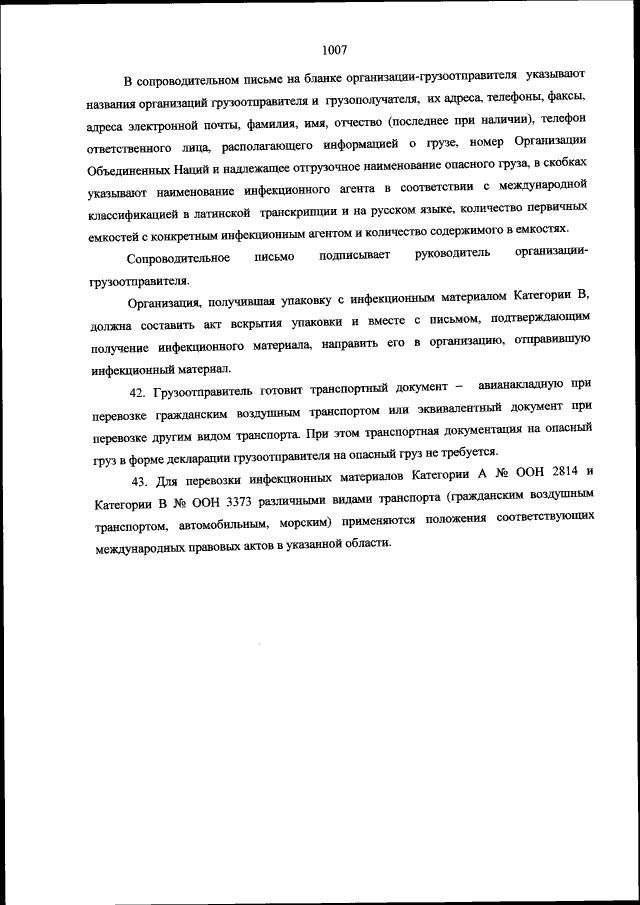 1007

В сопроводительном письме на бланке организации-грузоотправителя указывают названия организаций грузоотправителя и грузополучателя, их адреса, телефоны, факсы, адреса электронной почты, фамилия, имя, отчество (последнее при наличии), телефон ответственного лица, располагающего информацией о грузе, номер Организации Объединенных Наций и надлежащее отгрузочное наименование опасного груза, в скобках указывают наименование инфекционного агента в соответствии с международной классификацией в латинской транскрипции и на русском языке, количество первичных емкостей с конкретным инфекционным агентом и количество содержимого в емкостях.

Сопроводительное письмо подписывает руководитель организации-грузоотправителя.

Организация, получившая упаковку с инфекционным материалом Категории В, должна составить акт вскрытия упаковки и вместе с письмом, подтверждающим получение инфекционного материала, направить его в организацию, отправившую инфекционный материал.

42. Грузоотправитель готовит транспортный документ – авианакладную при перевозке гражданским воздушным транспортом или эквивалентный документ при перевозке другим видом транспорта. При этом транспортная документация на опасный груз в форме декларации грузоотправителя на опасный груз не требуется.

43. Для перевозки инфекционных материалов Категории А № ООН 2814 и Категории В № ООН 3373 различными видами транспорта (гражданским воздушным транспортом, автомобильным, морским) применяются положения соответствующих международных правовых актов в указанной области.